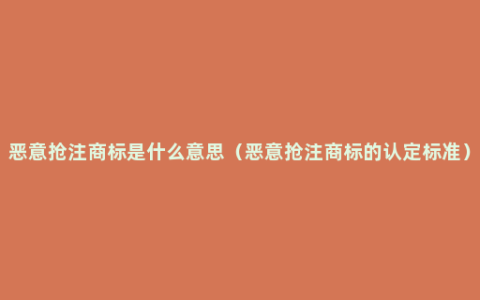 恶意抢注商标是什么意思（恶意抢注商标的认定标准）